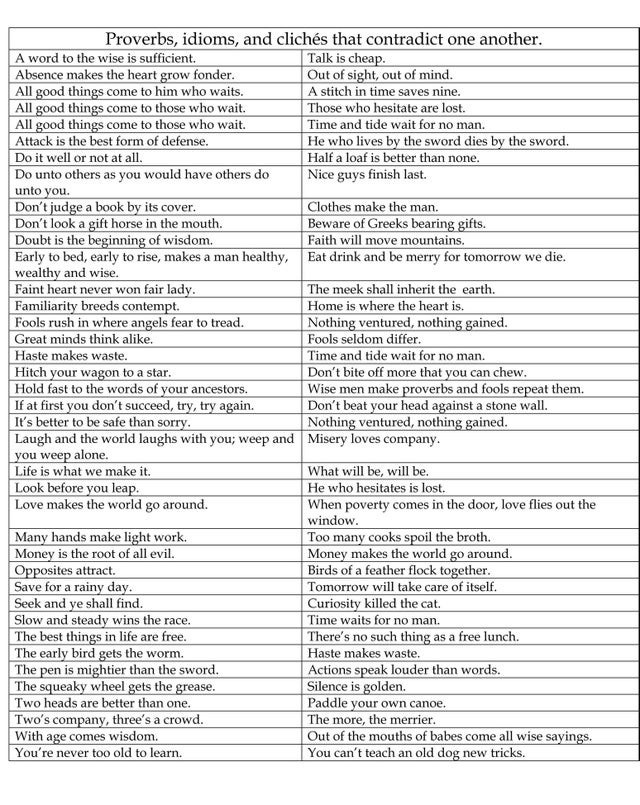 | Proverbs, idioms, and clichés that contradict one another. | |
|---|---|
| A word to the wise is sufficient. | Talk is cheap. |
| Absence makes the heart grow fonder. | Out of sight, out of mind. |
| All good things come to him who waits. | A stitch in time saves nine. |
| All good things come to those who wait. | Those who hesitate are lost. |
| All good things come to those who wait. | Time and tide wait for no man. |
| Attack is the best form of defense. | He who lives by the sword dies by the sword. |
| Do it well or not at all. | Half a loaf is better than none. |
| Do unto others as you would have others do unto you. | Nice guys finish last. |
| Don't judge a book by its cover. | Clothes make the man. |
| Don't look a gift horse in the mouth. | Beware of Greeks bearing gifts. |
| Doubt is the beginning of wisdom. | Faith will move mountains. |
| Early to bed, early to rise, makes a man healthy, wealthy and wise. | Eat drink and be merry for tomorrow we die. |
| Faint heart never won fair lady. | The meek shall inherit the earth. |
| Familiarity breeds contempt. | Home is where the heart is. |
| Fools rush in where angels fear to tread. | Nothing ventured, nothing gained. |
| Great minds think alike. | Fools seldom differ. |
| Haste makes waste. | Time and tide wait for no man. |
| Hitch your wagon to a star. | Don't bite off more that you can chew. |
| Hold fast to the words of your ancestors. | Wise men make proverbs and fools repeat them. |
| If at first you don't succeed, try, try again. | Don't beat your head against a stone wall. |
| It's better to be safe than sorry. | Nothing ventured, nothing gained. |
| Laugh and the world laughs with you; weep and you weep alone. | Misery loves company. |
| Life is what we make it. | What will be, will be. |
| Look before you leap. | He who hesitates is lost. |
| Love makes the world go around. | When poverty comes in the door, love flies out the window. |
| Many hands make light work. | Too many cooks spoil the broth. |
| Money is the root of all evil. | Money makes the world go around. |
| Opposites attract. | Birds of a feather flock together. |
| Save for a rainy day. | Tomorrow will take care of itself. |
| Seek and ye shall find. | Curiosity killed the cat. |
| Slow and steady wins the race. | Time waits for no man. |
| The best things in life are free. | There's no such thing as a free lunch. |
| The early bird gets the worm. | Haste makes waste. |
| The pen is mightier than the sword. | Actions speak louder than words. |
| The squeaky wheel gets the grease. | Silence is golden. |
| Two heads are better than one. | Paddle your own canoe. |
| Two's company, three's a crowd. | The more, the merrier. |
| With age comes wisdom. | Out of the mouths of babes come all wise sayings. |
| You're never too old to learn. | You can't teach an old dog new tricks. |